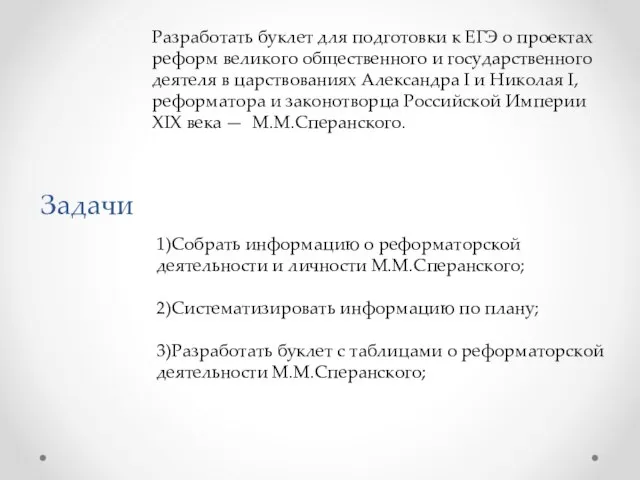 Разработать буклет для подготовки к ЕГЭ о проектах реформ великого общественного и государственного деятеля в царствованиях Александра I и Николая I, реформатора и законотворца Российской Империи XIX века — М.М.Сперанского.

Задачи

1)Собрать информацию о реформаторской деятельности и личности М.М.Сперанского;

2)Систематизировать информацию по плану;

3)Разработать буклет с таблицами о реформаторской деятельности М.М.Сперанского;